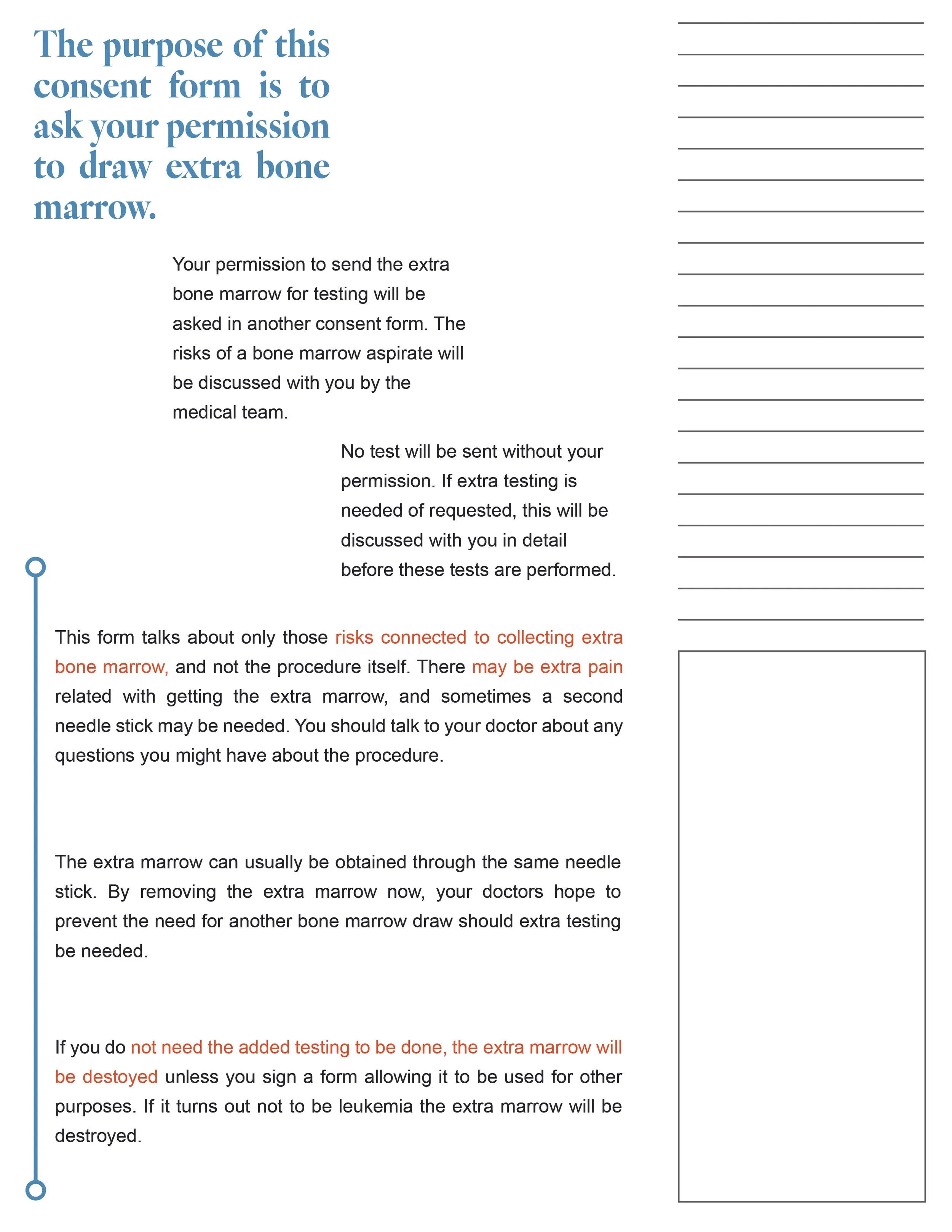 The purpose of this consent form is to ask your permission to draw extra bone marrow.

Your permission to send the extra bone marrow for testing will be asked in another consent form. The risks of a bone marrow aspirate will be discussed with you by the medical team.

No test will be sent without your permission. If extra testing is needed of requested, this will be discussed with you in detail before these tests are performed.

This form talks about only those risks connected to collecting extra bone marrow, and not the procedure itself. There may be extra pain related with getting the extra marrow, and sometimes a second needle stick may be needed. You should talk to your doctor about any questions you might have about the procedure.

The extra marrow can usually be obtained through the same needle stick. By removing the extra marrow now, your doctors hope to prevent the need for another bone marrow draw should extra testing be needed.

If you do not need the added testing to be done, the extra marrow will be destoyed unless you sign a form allowing it to be used for other purposes. If it turns out not to be leukemia the extra marrow will be destroyed.